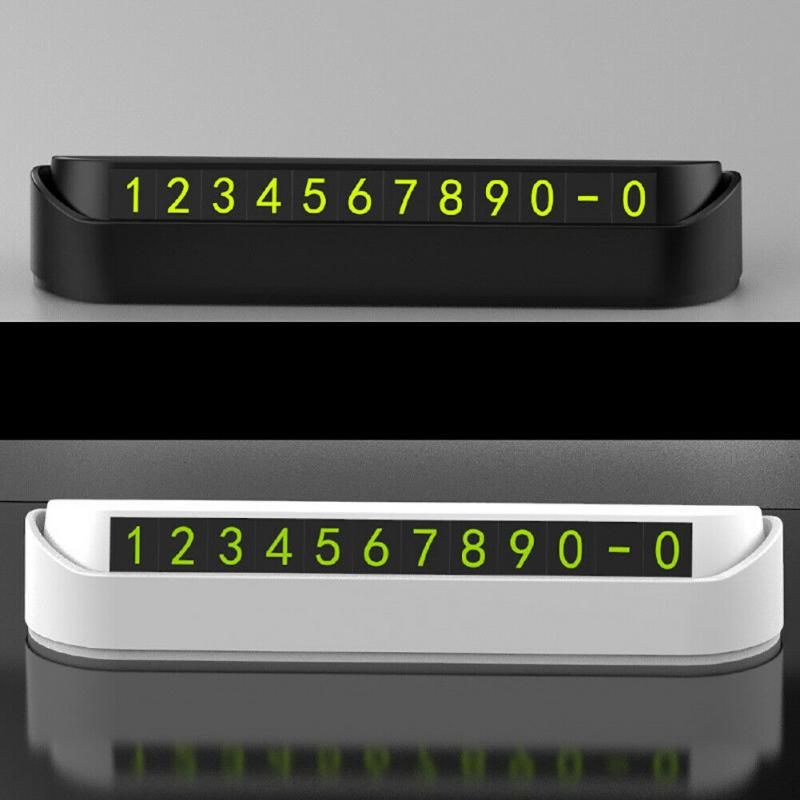 1234567890-0

1234567890-0